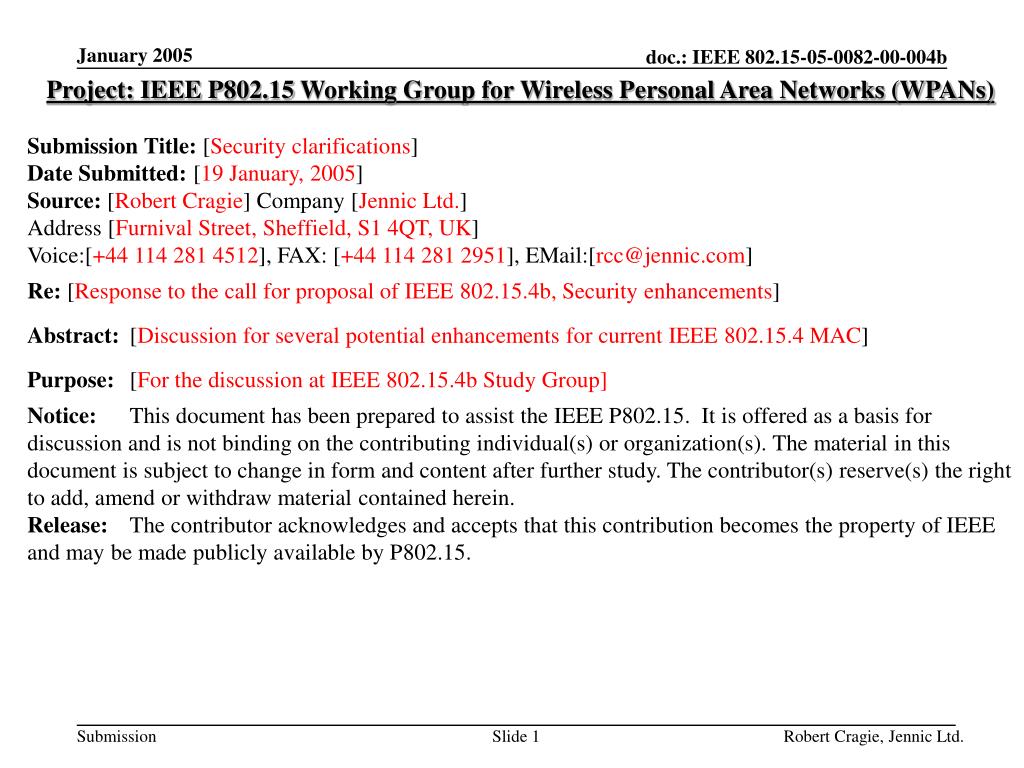 January 2005

doc.: IEEE 802.15-05-0082-00-004b

Project: IEEE P802.15 Working Group for Wireless Personal Area Networks (WPANs)

Submission Title: [Security clarifications]
Date Submitted: [19 January, 2005]
Source: [Robert Cragie] Company [Jennic Ltd.]
Address [Furnival Street, Sheffield, S1 4QT, UK]
Voice:[+44 114 281 4512], FAX: [+44 114 281 2951], EMail:[rcc@jennic.com]

Re: [Response to the call for proposal of IEEE 802.15.4b, Security enhancements]

Abstract: [Discussion for several potential enhancements for current IEEE 802.15.4 MAC]

Purpose: [For the discussion at IEEE 802.15.4b Study Group]

Notice: This document has been prepared to assist the IEEE P802.15. It is offered as a basis for discussion and is not binding on the contributing individual(s) or organization(s). The material in this document is subject to change in form and content after further study. The contributor(s) reserve(s) the right to add, amend or withdraw material contained herein.
Release: The contributor acknowledges and accepts that this contribution becomes the property of IEEE and may be made publicly available by P802.15.

Submission

Slide 1

Robert Cragie, Jennic Ltd.